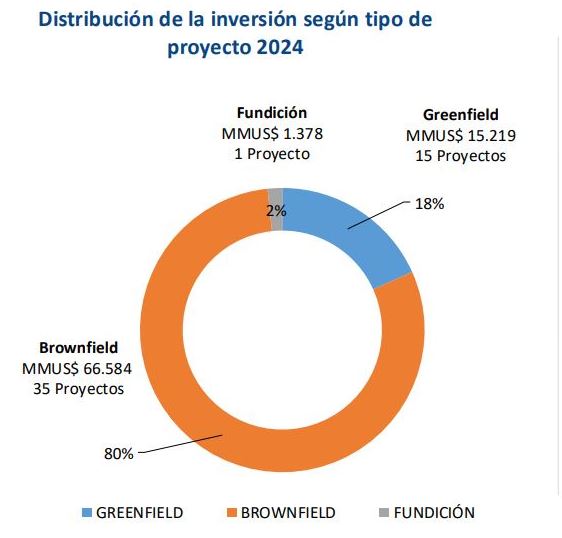 Distribución de la inversión según tipo de proyecto 2024

Fundición
MMUS$ 1.378
1 Proyecto

Greenfield
MMUS$ 15.219
15 Proyectos

2%

18%

Brownfield
MMUS$ 66.584
35 Proyectos

80%

GREENFIELD BROWNFIELD FUNDICIÓN